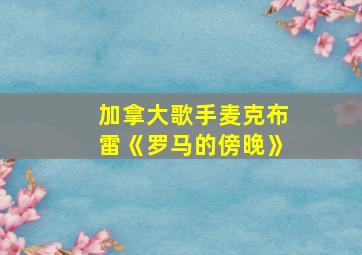 加拿大歌手麦克布雷《罗马的傍晚》